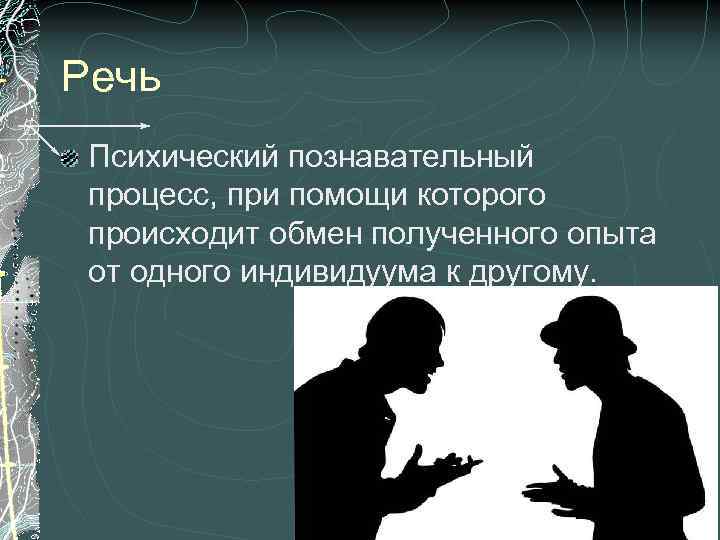 Речь

Психический познавательный процесс, при помощи которого происходит обмен полученного опыта от одного индивидуума к другому.